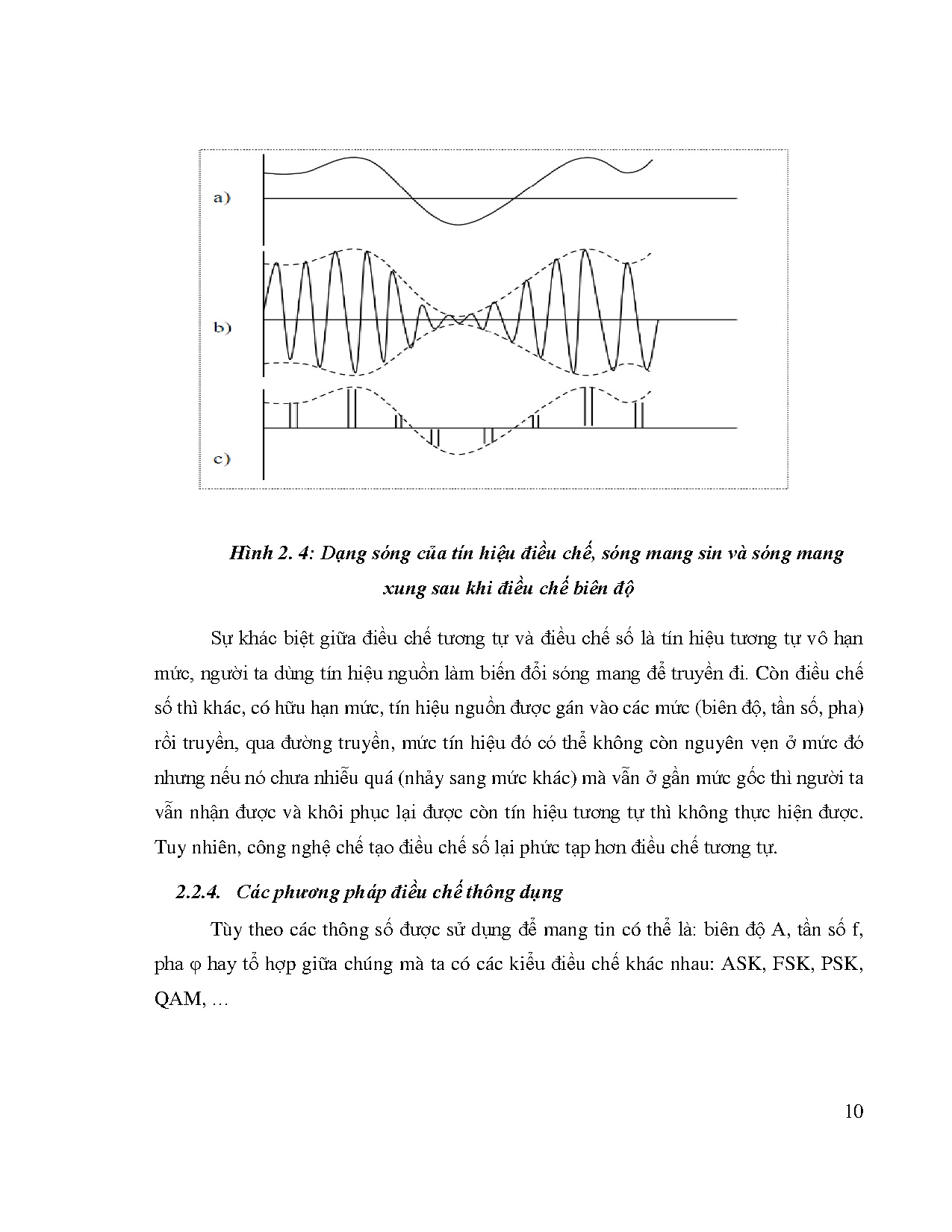 a)

b)

c)

Hình 2. 4: Dạng sóng của tín hiệu điều chế, sóng mang sin và sóng mang xung sau khi điều chế biên độ

Sự khác biệt giữa điều chế tương tự và điều chế số là tín hiệu tương tự vô hạn mức, người ta dùng tín hiệu nguồn làm biến đổi sóng mang để truyền đi. Còn điều chế số thì khác, có hữu hạn mức, tín hiệu nguồn được gán vào các mức (biên độ, tần số, pha) rồi truyền, qua đường truyền, mức tín hiệu đó có thể không còn nguyên vẹn ở mức đó nhưng nếu nó chưa nhiễu quá (nhảy sang mức khác) mà vẫn ở gần mức gốc thì người ta vẫn nhận được và khôi phục lại được còn tín hiệu tương tự thì không thực hiện được. Tuy nhiên, công nghệ chế tạo điều chế số lại phức tạp hơn điều chế tương tự.

2.2.4. Các phương pháp điều chế thông dụng

Tùy theo các thông số được sử dụng để mang tin có thể là: biên độ A, tần số f, pha φ hay tổ hợp giữa chúng mà ta có các kiểu điều chế khác nhau: ASK, FSK, PSK, QAM, …

10